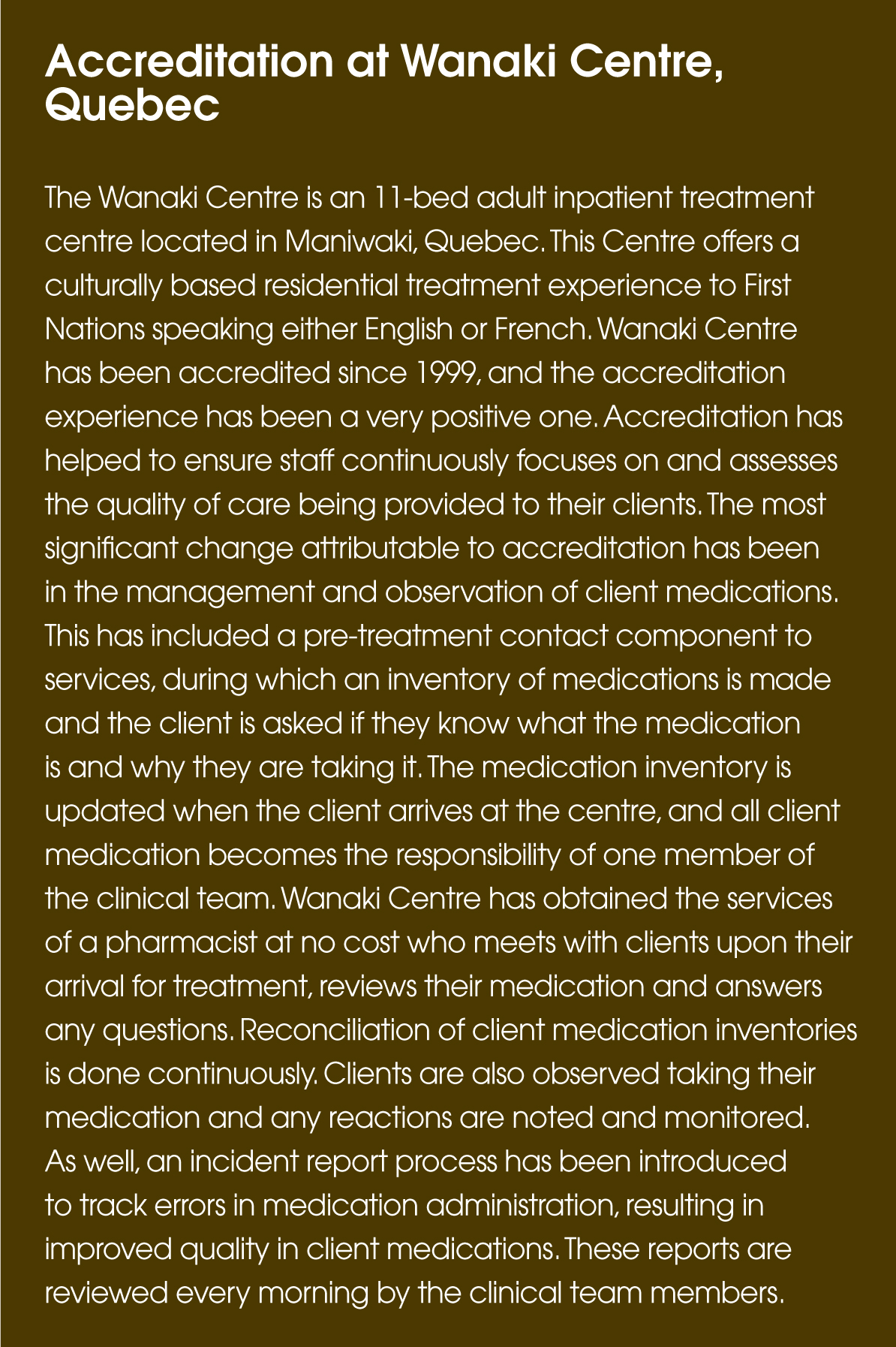 Accreditation at Wanaki Centre, Quebec

The Wanaki Centre is an 11-bed adult inpatient treatment centre located in Maniwaki, Quebec. This Centre offers a culturally based residential treatment experience to First Nations speaking either English or French. Wanaki Centre has been accredited since 1999, and the accreditation experience has been a very positive one. Accreditation has helped to ensure staff continuously focuses on and assesses the quality of care being provided to their clients. The most significant change attributable to accreditation has been in the management and observation of client medications. This has included a pre-treatment contact component to services, during which an inventory of medications is made and the client is asked if they know what the medication is and why they are taking it. The medication inventory is updated when the client arrives at the centre, and all client medication becomes the responsibility of one member of the clinical team. Wanaki Centre has obtained the services of a pharmacist at no cost who meets with clients upon their arrival for treatment, reviews their medication and answers any questions. Reconciliation of client medication inventories is done continuously. Clients are also observed taking their medication and any reactions are noted and monitored. As well, an incident report process has been introduced to track errors in medication administration, resulting in improved quality in client medications. These reports are reviewed every morning by the clinical team members.